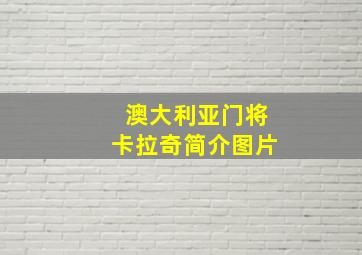 澳大利亚门将
卡拉奇简介图片